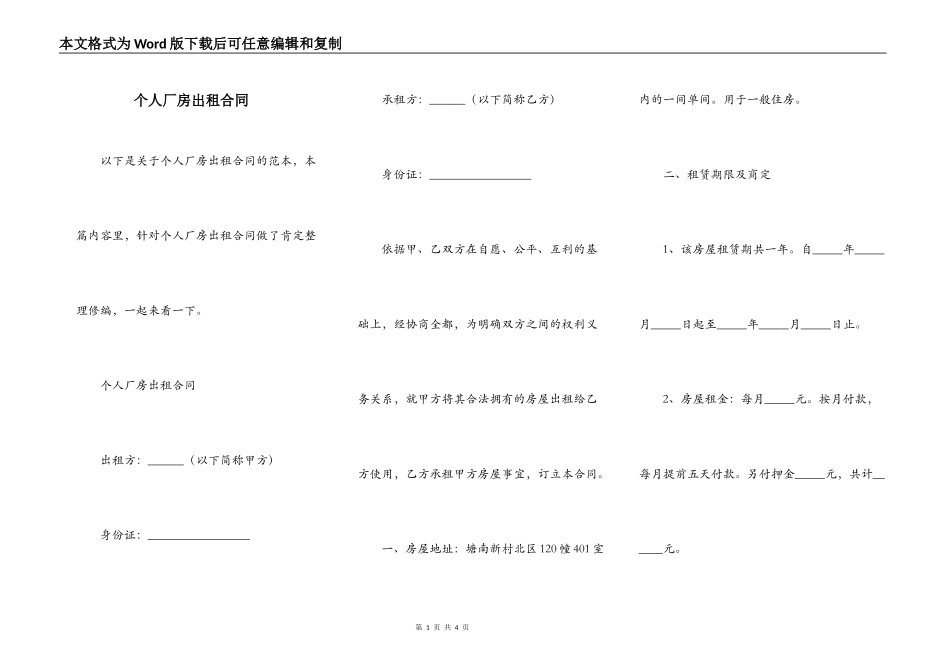 本文格式为Word版下载后可任意编辑和复制

个人厂房出租合同

以下是关于个人厂房出租合同的范本，本篇内容里，针对个人厂房出租合同做了肯定整理修编，一起来看一下。

个人厂房出租合同

出租方：______（以下简称甲方）

身份证：________________

承租方：______（以下简称乙方）

身份证：________________

依据甲、乙双方在自愿、公平、互利的基础上，经协商全都，为明确双方之间的权利义务关系，就甲方将其合法拥有的房屋出租给乙方使用，乙方承租甲方房屋事宜，订立本合同。

一、房屋地址：塘南新村北区120幢401室内的一间单间。用于一般住房。

二、租赁期限及商定

1、该房屋租赁期共一年。自_____年_____月_____日起至_____年_____月_____日止。

2、房屋租金：每月_____元。按月付款，每月提前五天付款。另付押金_____元，共计______元。

第 1 页 共 4 页